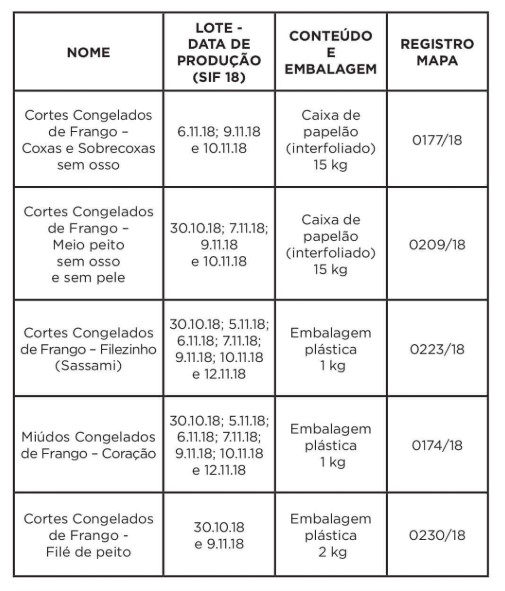 | NOME | LOTE - DATA DE PRODUÇÃO (SIF 18) | CONTEÚDO E EMBALAGEM | REGISTRO MAPA |
|---|---|---|---|
| Cortes Congelados de Frango – Coxas e Sobrecoxas sem osso | 6.11.18; 9.11.18 e 10.11.18 | Caixa de papelão (interfoliado) 15 kg | 0177/18 |
| Cortes Congelados de Frango – Meio peito sem osso e sem pele | 30.10.18; 7.11.18; 9.11.18 e 10.11.18 | Caixa de papelão (interfoliado) 15 kg | 0209/18 |
| Cortes Congelados de Frango – Filezinho (Sassami) | 30.10.18; 5.11.18; 6.11.18; 7.11.18; 9.11.18; 10.11.18 e 12.11.18 | Embalagem plástica 1 kg | 0223/18 |
| Miúdos Congelados de Frango – Coração | 30.10.18; 5.11.18; 6.11.18; 7.11.18; 9.11.18; 10.11.18 e 12.11.18 | Embalagem plástica 1 kg | 0174/18 |
| Cortes Congelados de Frango - Filé de peito | 30.10.18 e 9.11.18 | Embalagem plástica 2 kg | 0230/18 |